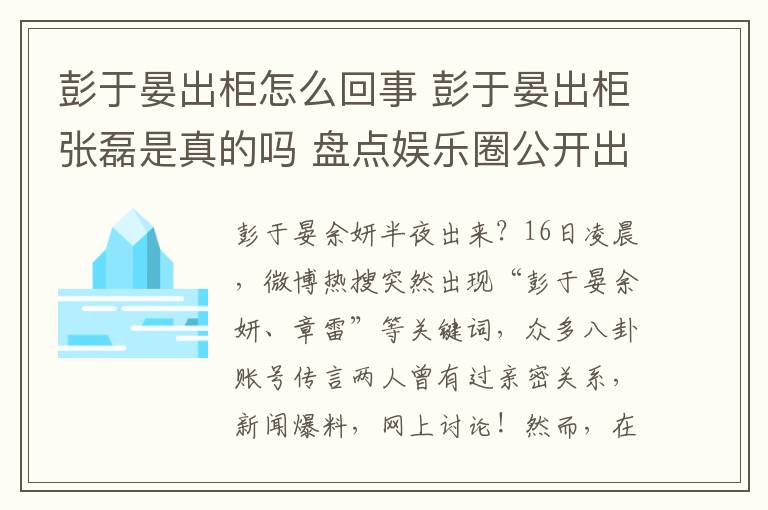 彭于晏出柜怎么回事 彭于晏出柜张磊是真的吗 盘点娱乐圈公开出

彭于晏余妍半夜出来？16日凌晨，微博热搜突然出现“彭于晏余妍、章雷”等关键词，众多八卦账号传言两人曾有过亲密关系，新闻爆料，网上讨论！然而，在